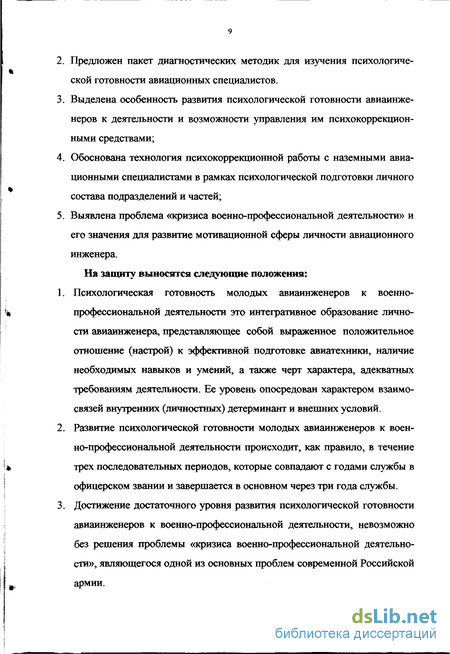 9

2. Предложен пакет диагностических методик для изучения психологической готовности авиационных специалистов.

3. Выделена особенность развития психологической готовности авиаинженеров к деятельности и возможности управления им психокоррекционными средствами;

4. Обоснована технология психокоррекционной работы с наземными авиационными специалистами в рамках психологической подготовки личного состава подразделений и частей;

5. Выявлена проблема «кризиса военно-профессиональной деятельности» и его значения для развитие мотивационной сферы личности авиационного инженера.

На защиту выносятся следующие положения:

1. Психологическая готовность молодых авиаинженеров к военно-профессиональной деятельности это интегративное образование личности авиаинженера, представляющее собой выраженное положительное отношение (настрой) к эффективной подготовке авиатехники, наличие необходимых навыков и умений, а также черт характера, адекватных требованиям деятельности. Ее уровень опосредован характером взаимосвязей внутренних (личностных) детерминант и внешних условий.

2. Развитие психологической готовности молодых авиаинженеров к военно-профессиональной деятельности происходит, как правило, в течение трех последовательных периодов, которые совпадают с годами службы в офицерском звании и завершается в основном через три года службы.

3. Достижение достаточного уровня развития психологической готовности авиаинженеров к военно-профессиональной деятельности, невозможно без решения проблемы «кризиса военно-профессиональной деятельности», являющегося одной из основных проблем современной Российской армии.

dsLib.net
библиотека диссертаций